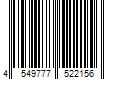 4 549777 522156